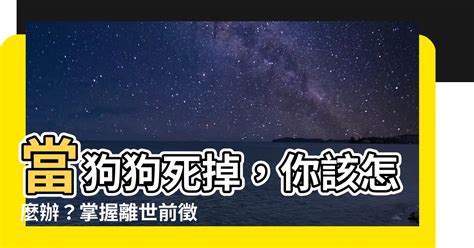 當狗狗死掉，你該怎麼辦？掌握離世前徵